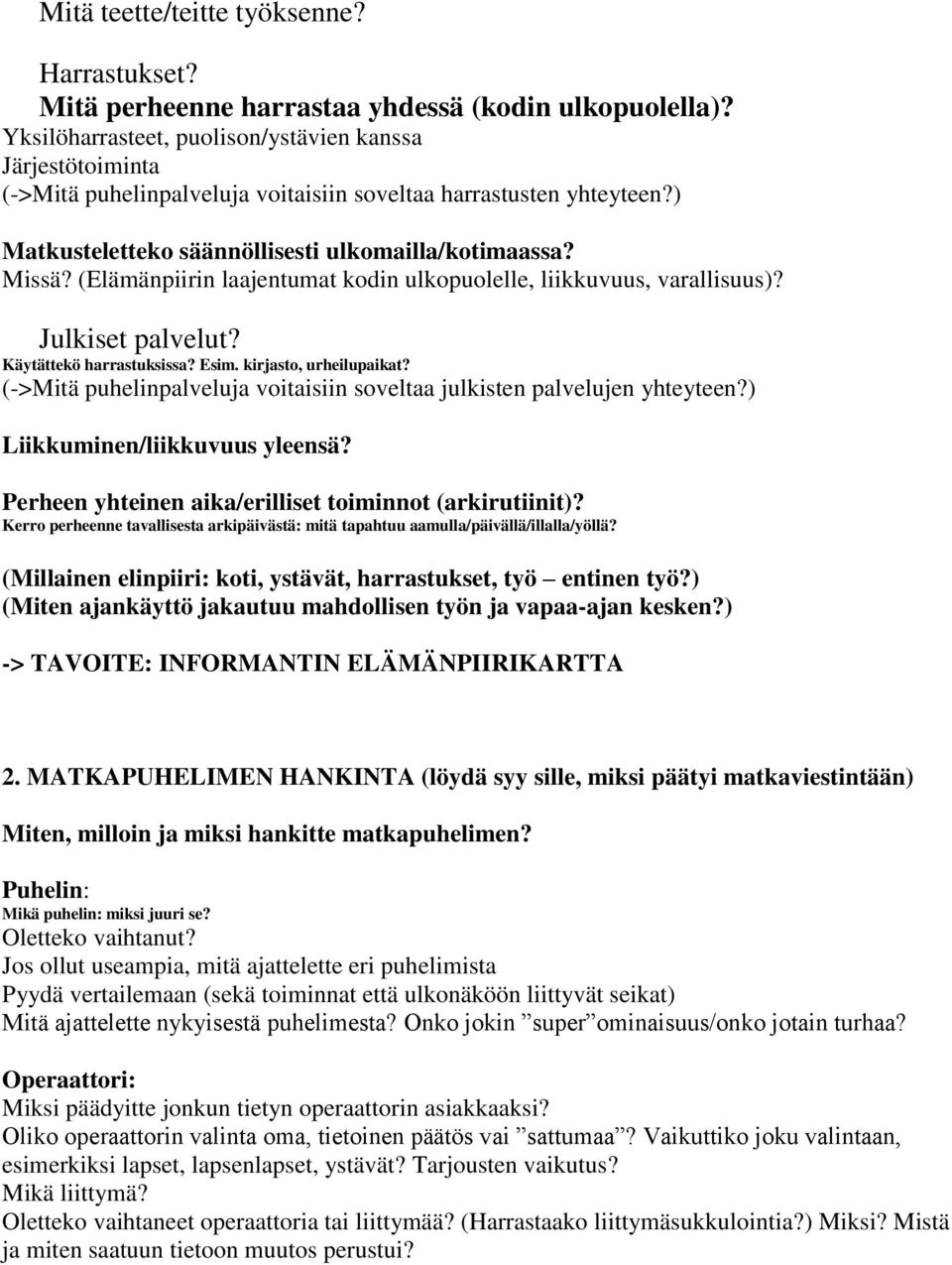 Mitä teette/teitte työksenne?

Harrastukset?
Mitä perheenne harrastaa yhdessä (kodin ulkopuolella)?
Yksilöharrasteet, puolison/ystävien kanssa
Järjestötoiminta
(->Mitä puhelinpalveluja voitaisiin soveltaa harrastusten yhteyteen?)

Matkusteletteko säännöllisesti ulkomailla/kotimaassa?
Missä? (Elämänpiirin laajentumat kodin ulkopuolelle, liikkuvuus, varallisuus)?

Julkiset palvelut?
Käytättekö harrastuksissa? Esim. kirjasto, urheilupaikat?
(->Mitä puhelinpalveluja voitaisiin soveltaa julkisten palvelujen yhteyteen?)

Liikkuminen/liikkuvuus yleensä?

Perheen yhteinen aika/erilliset toiminnot (arkirutiinit)?
Kerro perheenne tavallisesta arkipäivästä: mitä tapahtuu aamulla/päivällä/illalla/yöllä?

(Millainen elinpiiri: koti, ystävät, harrastukset, työ – entinen työ?)
(Miten ajankäyttö jakautuu mahdollisen työn ja vapaa-ajan kesken?)

-> TAVOITE: INFORMANTIN ELÄMÄNPIIRIKARTTA

2. MATKAPUHELIMEN HANKINTA (löydä syy sille, miksi päätyi matkaviestintään)

Miten, milloin ja miksi hankitte matkapuhelimen?

Puhelin:
Mikä puhelin: miksi juuri se?
Oletteko vaihtanut?
Jos ollut useampia, mitä ajattelette eri puhelimista
Pyydä vertailemaan (sekä toiminnat että ulkonäköön liittyvät seikat)
Mitä ajattelette nykyisestä puhelimesta? Onko jokin ”super”ominaisuus/onko jotain turhaa?

Operaattori:
Miksi päädyitte jonkun tietyn operaattorin asiakkaaksi?
Oliko operaattorin valinta oma, tietoinen päätös vai ”sattumaa”? Vaikuttiko joku valintaan, esimerkiksi lapset, lapsenlapset, ystävät? Tarjousten vaikutus?
Mikä liittymä?
Oletteko vaihtaneet operaattoria tai liittymää? (Harrastaako liittymäsukkulointia?) Miksi? Mistä ja miten saatuun tietoon muutos perustui?